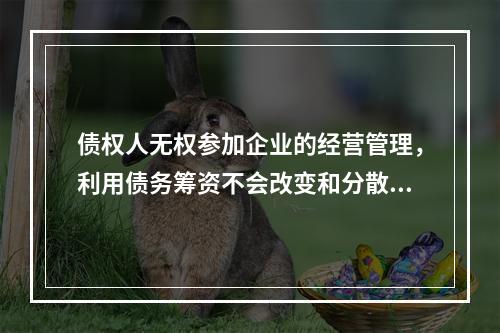 债权人无权参加企业的经营管理，利用债务筹资不会改变和分散...